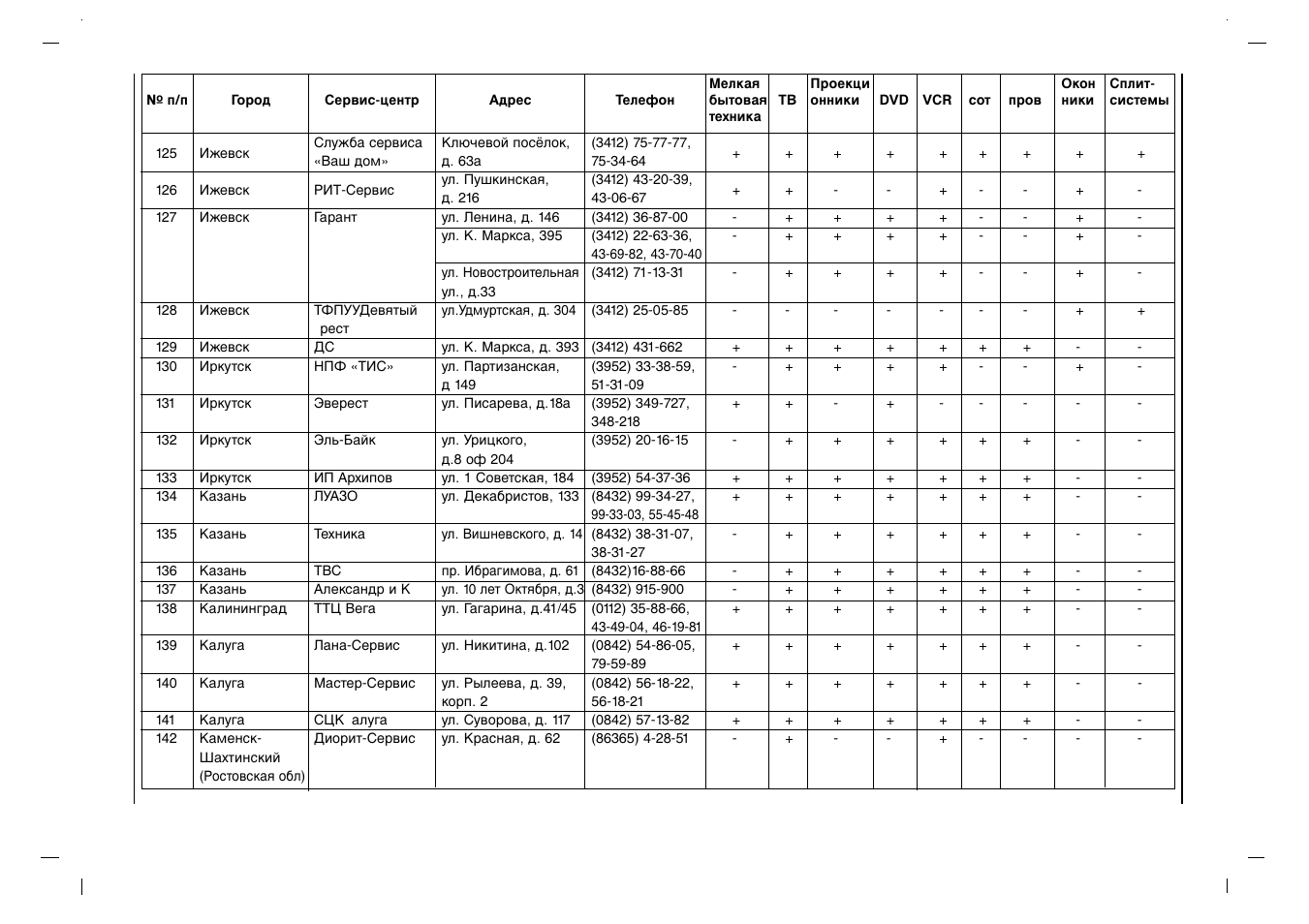 | № п/п | Город | Сервис-центр | Адрес | Телефон | Мелкая бытовая техника | ТВ | Проекци онники | DVD | VCR | сот | пров | Окон ники | Сплит-системы |
|---|---|---|---|---|---|---|---|---|---|---|---|---|---|
| 125 | Ижевск | Служба сервиса «Ваш дом» | Ключевой посёлок, д. 63а | (3412) 75-77-77, 75-34-64 | + | + | + | + | + | + | + | + | + |
| 126 | Ижевск | РИТ-Сервис | ул. Пушкинская, д. 216 | (3412) 43-20-39, 43-06-67 | + | + | - | - | + | - | - | + | - |
| 127 | Ижевск | Гарант | ул. Ленина, д. 146 | (3412) 36-87-00 | - | + | + | + | + | - | - | + | - |
| | | | ул. К. Маркса, 395 | (3412) 22-63-36, 43-69-82, 43-70-40 | - | + | + | + | + | - | - | + | - |
| | | | ул. Новостроительная ул., д.33 | (3412) 71-13-31 | - | + | + | + | + | - | - | + | - |
| 128 | Ижевск | ТФПУУДевятый рест | ул.Удмуртская, д. 304 | (3412) 25-05-85 | - | - | - | - | - | - | - | + | + |
| 129 | Ижевск | ДС | ул. К. Маркса, д. 393 | (3412) 431-662 | + | + | + | + | + | + | + | - | - |
| 130 | Иркутск | НПФ «ТИС» | ул. Партизанская, д 149 | (3952) 33-38-59, 51-31-09 | - | + | + | + | + | - | - | + | - |
| 131 | Иркутск | Эверест | ул. Писарева, д.18а | (3952) 349-727, 348-218 | + | + | - | + | - | - | - | - | - |
| 132 | Иркутск | Эль-Байк | ул. Урицкого, д.8 оф 204 | (3952) 20-16-15 | - | + | + | + | + | + | + | - | - |
| 133 | Иркутск | ИП Архипов | ул. 1 Советская, 184 | (3952) 54-37-36 | + | + | + | + | + | + | + | - | - |
| 134 | Казань | ЛУАЗО | ул. Декабристов, 133 | (8432) 99-34-27, 99-33-03, 55-45-48 | + | + | + | + | + | + | + | - | - |
| 135 | Казань | Техника | ул. Вишневского, д. 14 | (8432) 38-31-07, 38-31-27 | - | + | + | + | + | + | + | - | - |
| 136 | Казань | ТВС | пр. Ибрагимова, д. 61 | (8432)16-88-66 | - | + | + | + | + | + | + | - | - |
| 137 | Казань | Александр и К | ул. 10 лет Октября, д.3 | (8432) 915-900 | - | + | + | + | + | + | + | - | - |
| 138 | Калининград | ТТЦ Вега | ул. Гагарина, д.41/45 | (0112) 35-88-66, 43-49-04, 46-19-81 | + | + | + | + | + | + | + | - | - |
| 139 | Калуга | Лана-Сервис | ул. Никитина, д.102 | (0842) 54-86-05, 79-59-89 | + | + | + | + | + | + | + | - | - |
| 140 | Калуга | Мастер-Сервис | ул. Рылеева, д. 39, корп. 2 | (0842) 56-18-22, 56-18-21 | + | + | + | + | + | + | + | - | - |
| 141 | Калуга | СЦК алуга | ул. Суворова, д. 117 | (0842) 57-13-82 | + | + | + | + | + | + | + | - | - |
| 142 | Каменск-Шахтинский (Ростовская обл) | Диорит-Сервис | ул. Красная, д. 62 | (86365) 4-28-51 | - | + | - | - | + | - | - | - | - |